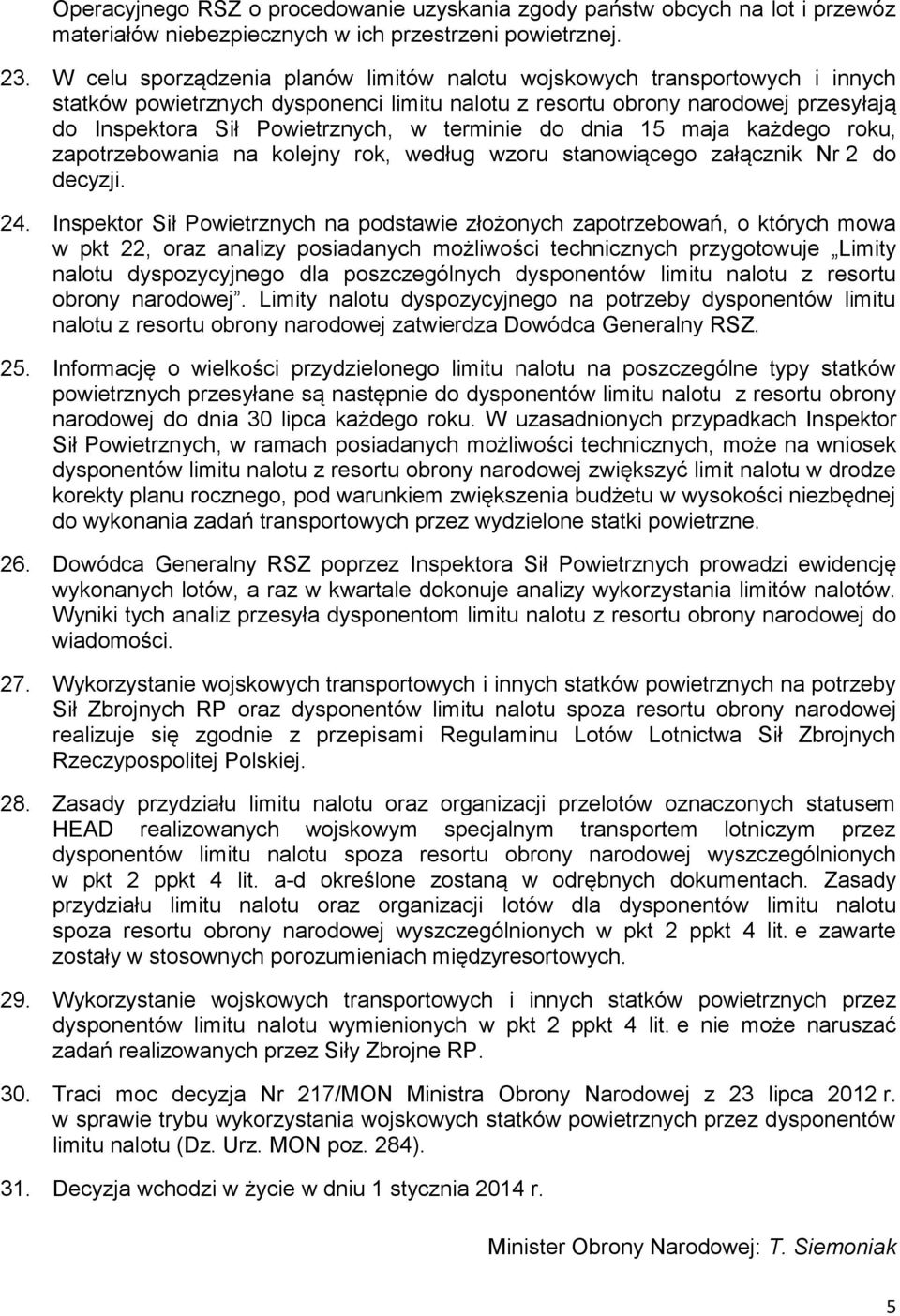 Operacyjnego RSZ o procedowanie uzyskania zgody państw obcych na lot i przewóz materiałów niebezpiecznych w ich przestrzeni powietrznej.

23. W celu sporządzenia planów limitów nalotu wojskowych transportowych i innych statków powietrznych dysponenci limitu nalotu z resortu obrony narodowej przesyłają do Inspektora Sił Powietrznych, w terminie do dnia 15 maja każdego roku, zapotrzebowania na kolejny rok, według wzoru stanowiącego załącznik Nr 2 do decyzji.

24. Inspektor Sił Powietrznych na podstawie złożonych zapotrzebowań, o których mowa w pkt 22, oraz analizy posiadanych możliwości technicznych przygotowuje „Limity nalotu dyspozycyjnego dla poszczególnych dysponentów limitu nalotu z resortu obrony narodowej”. Limity nalotu dyspozycyjnego na potrzeby dysponentów limitu nalotu z resortu obrony narodowej zatwierdza Dowódca Generalny RSZ.

25. Informację o wielkości przydzielonego limitu nalotu na poszczególne typy statków powietrznych przesyłane są następnie do dysponentów limitu nalotu z resortu obrony narodowej do dnia 30 lipca każdego roku. W uzasadnionych przypadkach Inspektor Sił Powietrznych, w ramach posiadanych możliwości technicznych, może na wniosek dysponentów limitu nalotu z resortu obrony narodowej zwiększyć limit nalotu w drodze korekty planu rocznego, pod warunkiem zwiększenia budżetu w wysokości niezbędnej do wykonania zadań transportowych przez wydzielone statki powietrzne.

26. Dowódca Generalny RSZ poprzez Inspektora Sił Powietrznych prowadzi ewidencję wykonanych lotów, a raz w kwartale dokonuje analizy wykorzystania limitów nalotów. Wyniki tych analiz przesyła dysponentom limitu nalotu z resortu obrony narodowej do wiadomości.

27. Wykorzystanie wojskowych transportowych i innych statków powietrznych na potrzeby Sił Zbrojnych RP oraz dysponentów limitu nalotu spoza resortu obrony narodowej realizuje się zgodnie z przepisami Regulaminu Lotów Lotnictwa Sił Zbrojnych Rzeczypospolitej Polskiej.

28. Zasady przydziału limitu nalotu oraz organizacji przelotów oznaczonych statusem HEAD realizowanych wojskowym specjalnym transportem lotniczym przez dysponentów limitu nalotu spoza resortu obrony narodowej wyszczególnionych w pkt 2 ppkt 4 lit. a-d określone zostaną w odrębnych dokumentach. Zasady przydziału limitu nalotu oraz organizacji lotów dla dysponentów limitu nalotu spoza resortu obrony narodowej wyszczególnionych w pkt 2 ppkt 4 lit. e zawarte zostały w stosownych porozumieniach międzyresortowych.

29. Wykorzystanie wojskowych transportowych i innych statków powietrznych przez dysponentów limitu nalotu wymienionych w pkt 2 ppkt 4 lit. e nie może naruszać zadań realizowanych przez Siły Zbrojne RP.

30. Traci moc decyzja Nr 217/MON Ministra Obrony Narodowej z 23 lipca 2012 r. w sprawie trybu wykorzystania wojskowych statków powietrznych przez dysponentów limitu nalotu (Dz. Urz. MON poz. 284).

31. Decyzja wchodzi w życie w dniu 1 stycznia 2014 r.

Minister Obrony Narodowej: T. Siemoniak

5